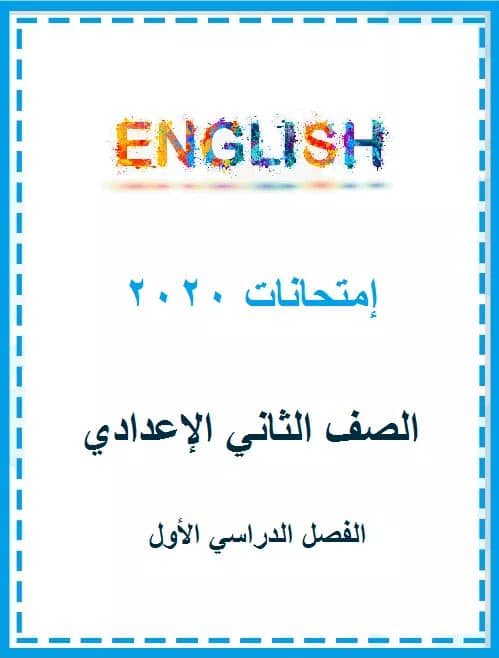 ENGLISH

إمتحانات ٢٠٢٠

الصف الثاني الإعدادي

الفصل الدراسي الأول